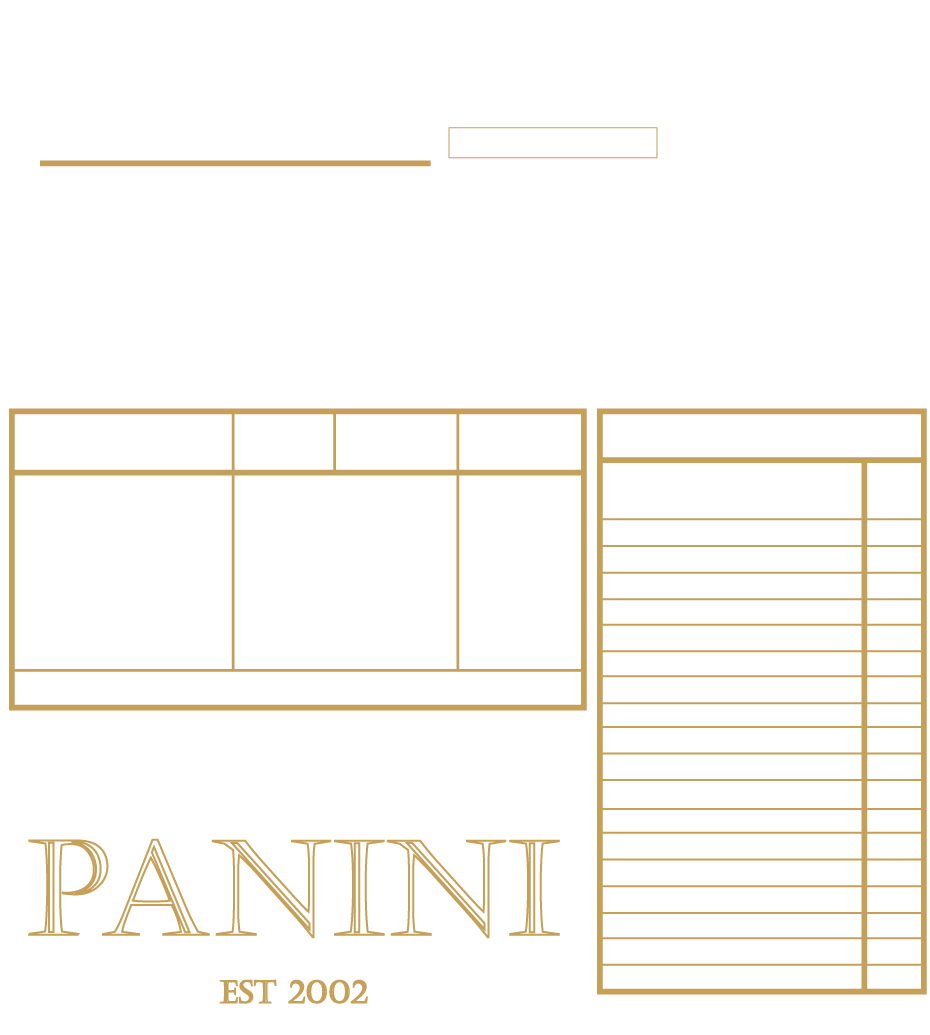 PANINI

EST 2002